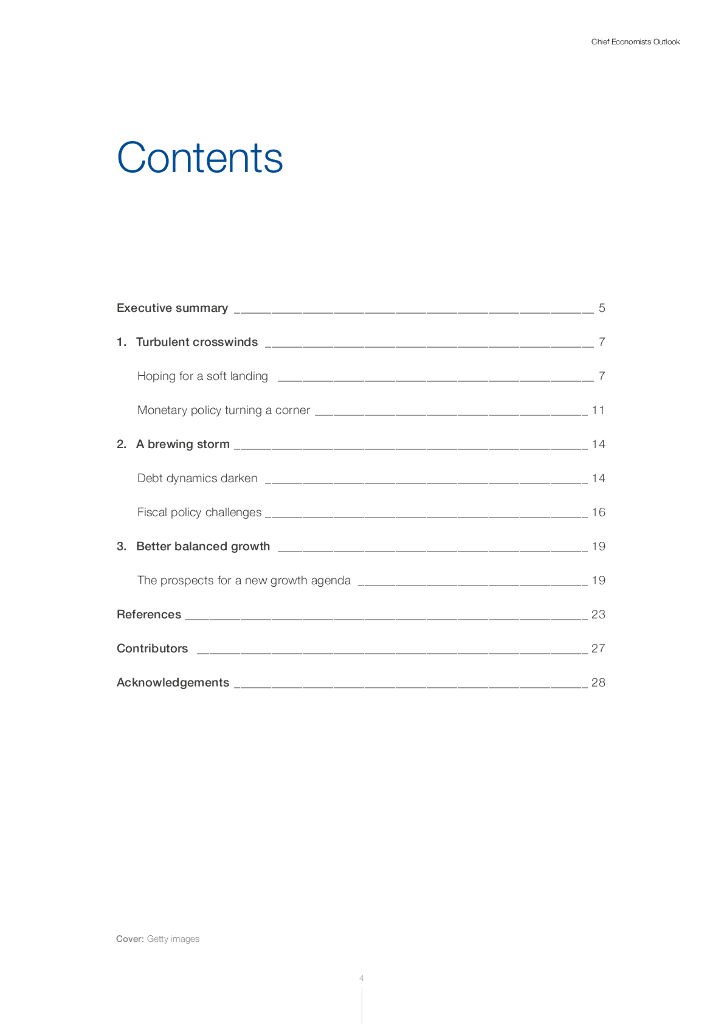 Chief Economists Outlook

Contents

Executive summary 5

1. Turbulent crosswinds 7

Hoping for a soft landing 7

Monetary policy turning a corner 11

2. A brewing storm 14

Debt dynamics darken 14

Fiscal policy challenges 16

3. Better balanced growth 19

The prospects for a new growth agenda 19

References 23

Contributors 27

Acknowledgements 28

Cover: Getty images

4